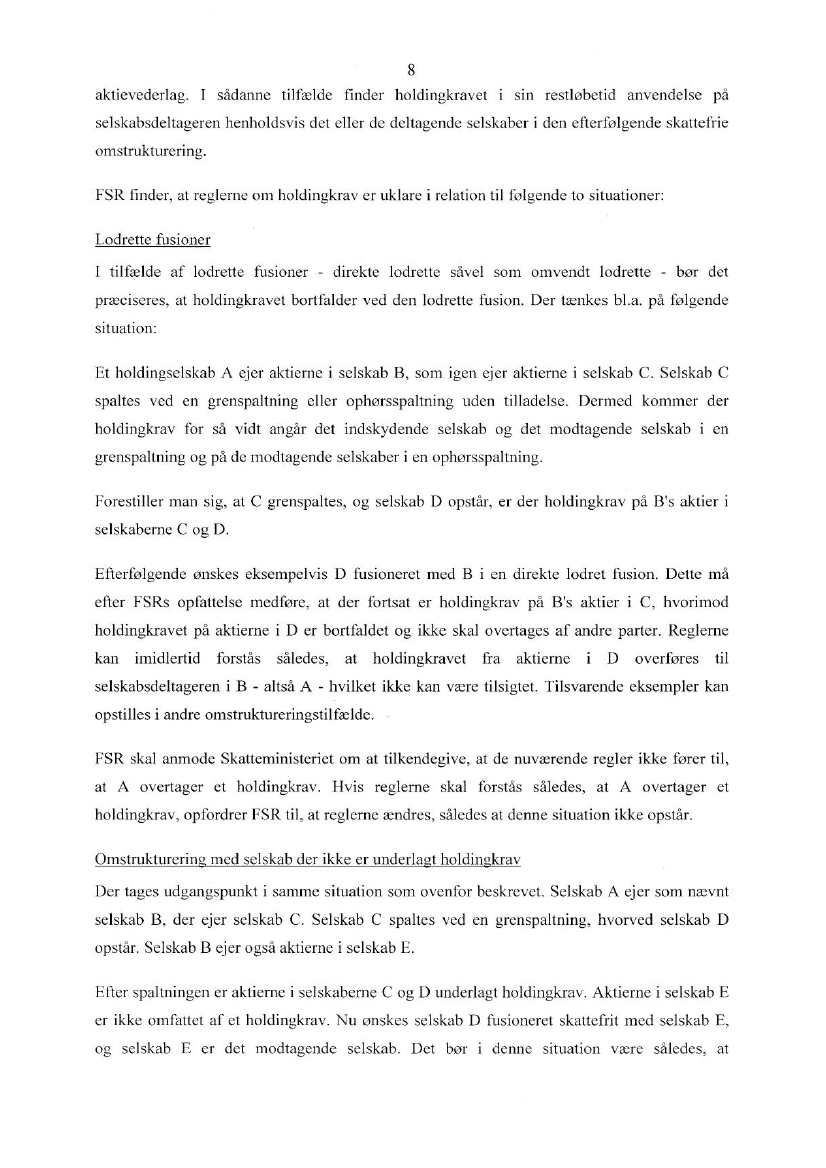 8

aktievederlag. I sådanne tilfælde finder holdingkravet i sin restløbetid anvendelse på selskabsdeltageren henholdsvis det eller de deltagende selskaber i den efterfølgende skattefrie omstrukturering.

FSR finder, at reglerne om holdingkrav er uklare i relation til følgende to situationer:

Lodrette fusioner

I tilfælde af lodrette fusioner - direkte lodrette såvel som omvendt lodrette - bør det præciseres, at holdingkravet bortfalder ved den lodrette fusion. Der tænkes bl.a. på følgende situation:

Et holdingselskab A ejer aktierne i selskab B, som igen ejer aktierne i selskab C. Selskab C spaltes ved en grenspaltning eller ophørsspaltning uden tilladelse. Dermed kommer der holdingkrav for så vidt angår det indskydende selskab og det modtagende selskab i en grenspaltning og på de modtagende selskaber i en ophørsspaltning.

Forestiller man sig, at C grenspaltes, og selskab D opstår, er der holdingkrav på B's aktier i selskaberne C og D.

Efterfølgende ønskes eksempelvis D fusioneret med B i en direkte lodret fusion. Dette må efter FSRs opfattelse medføre, at der fortsat er holdingkrav på B's aktier i C, hvorimod holdingkravet på aktierne i D er bortfaldet og ikke skal overtages af andre parter. Reglerne kan imidlertid forstås således, at holdingkravet fra aktierne i D overføres til selskabsdeltageren i B - altså A - hvilket ikke kan være tilsigtet. Tilsvarende eksempler kan opstilles i andre omstruktureringstilfælde.

FSR skal anmode Skatteministeriet om at tilkendegive, at de nuværende regler ikke fører til, at A overtager et holdingkrav. Hvis reglerne skal forstås således, at A overtager et holdingkrav, opfordrer FSR til, at reglerne ændres, således at denne situation ikke opstår.

Omstrukturering med selskab der ikke er underlagt holdingkrav

Der tages udgangspunkt i samme situation som ovenfor beskrevet. Selskab A ejer som nævnt selskab B, der ejer selskab C. Selskab C spaltes ved en grenspaltning, hvorved selskab D opstår. Selskab B ejer også aktierne i selskab E.

Efter spaltningen er aktierne i selskaberne C og D underlagt holdingkrav. Aktierne i selskab E er ikke omfattet af et holdingkrav. Nu ønskes selskab D fusioneret skattefrit med selskab E, og selskab E er det modtagende selskab. Det bør i denne situation være således, at